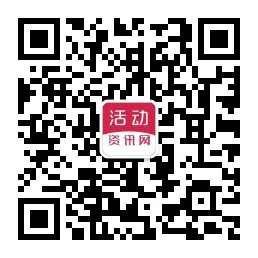 活动
资讯网